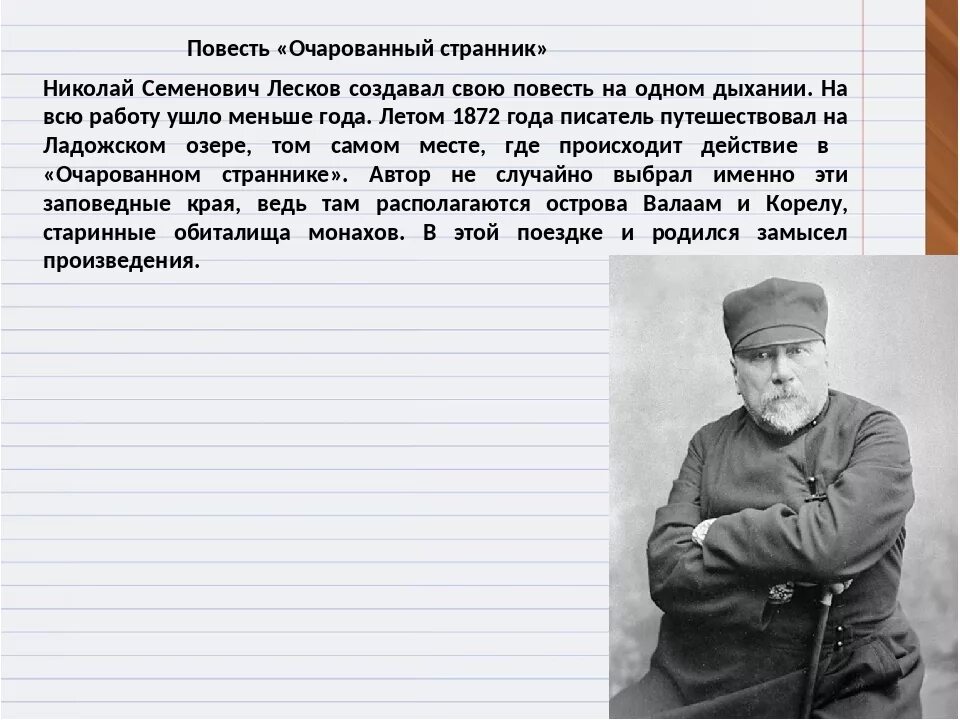 Повесть «Очарованный странник»

Николай Семенович Лесков создавал свою повесть на одном дыхании. На всю работу ушло меньше года. Летом 1872 года писатель путешествовал на Ладожском озере, том самом месте, где происходит действие в «Очарованном страннике». Автор не случайно выбрал именно эти заповедные края, ведь там располагаются острова Валаам и Корелу, старинные обиталища монахов. В этой поездке и родился замысел произведения.